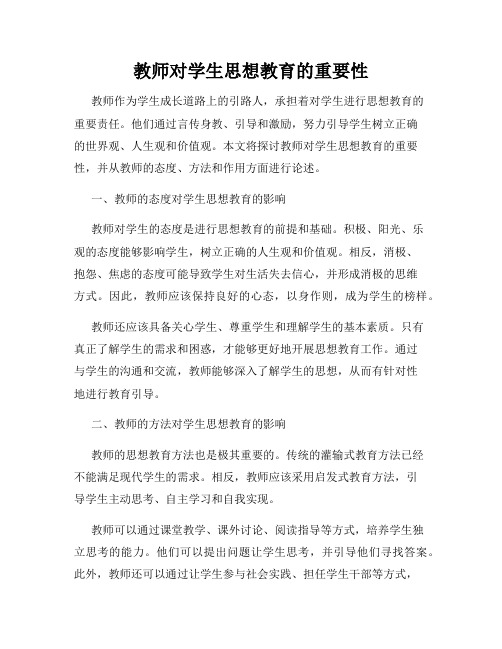 教师对学生思想教育的重要性

教师作为学生成长道路上的引路人，承担着对学生进行思想教育的重要责任。他们通过言传身教、引导和激励，努力引导学生树立正确的世界观、人生观和价值观。本文将探讨教师对学生思想教育的重要性，并从教师的态度、方法和作用方面进行论述。

一、教师的态度对学生思想教育的影响

教师对学生的态度是进行思想教育的前提和基础。积极、阳光、乐观的态度能够影响学生，树立正确的人生观和价值观。相反，消极、抱怨、焦虑的态度可能导致学生对生活失去信心，并形成消极的思维方式。因此，教师应该保持良好的心态，以身作则，成为学生的榜样。

教师还应该具备关心学生、尊重学生和理解学生的基本素质。只有真正了解学生的需求和困惑，才能够更好地开展思想教育工作。通过与学生的沟通和交流，教师能够深入了解学生的思想，从而有针对性地进行教育引导。

二、教师的方法对学生思想教育的影响

教师的思想教育方法也是极其重要的。传统的灌输式教育方法已经不能满足现代学生的需求。相反，教师应该采用启发式教育方法，引导学生主动思考、自主学习和自我实现。

教师可以通过课堂教学、课外讨论、阅读指导等方式，培养学生独立思考的能力。他们可以提出问题让学生思考，并引导他们寻找答案。此外，教师还可以通过让学生参与社会实践、担任学生干部等方式，